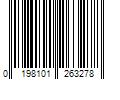 0 198101 263278